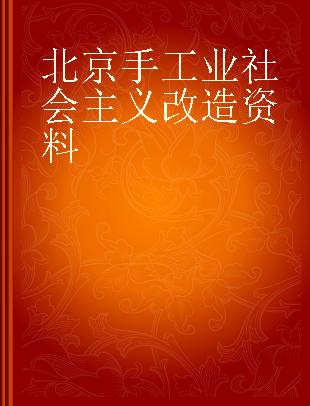 北京手工业社会主义改造资料